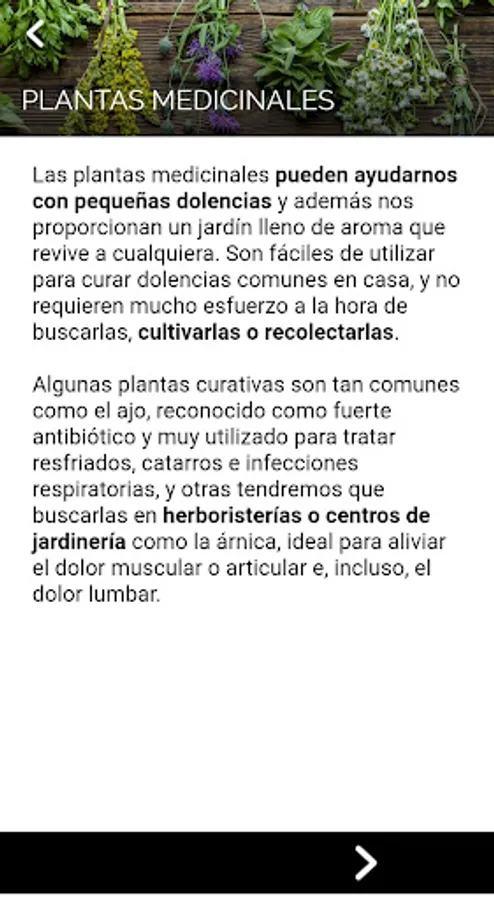 PLANTAS MEDICINALES

Las plantas medicinales pueden ayudarnos con pequeñas dolencias y además nos proporcionan un jardín lleno de aroma que revive a cualquiera. Son fáciles de utilizar para curar dolencias comunes en casa, y no requieren mucho esfuerzo a la hora de buscarlas, cultivarlas o recolectarlas.

Algunas plantas curativas son tan comunes como el ajo, reconocido como fuerte antibiótico y muy utilizado para tratar resfriados, catarros e infecciones respiratorias, y otras tendremos que buscarlas en herboristerías o centros de jardinería como la árnica, ideal para aliviar el dolor muscular o articular e, incluso, el dolor lumbar.